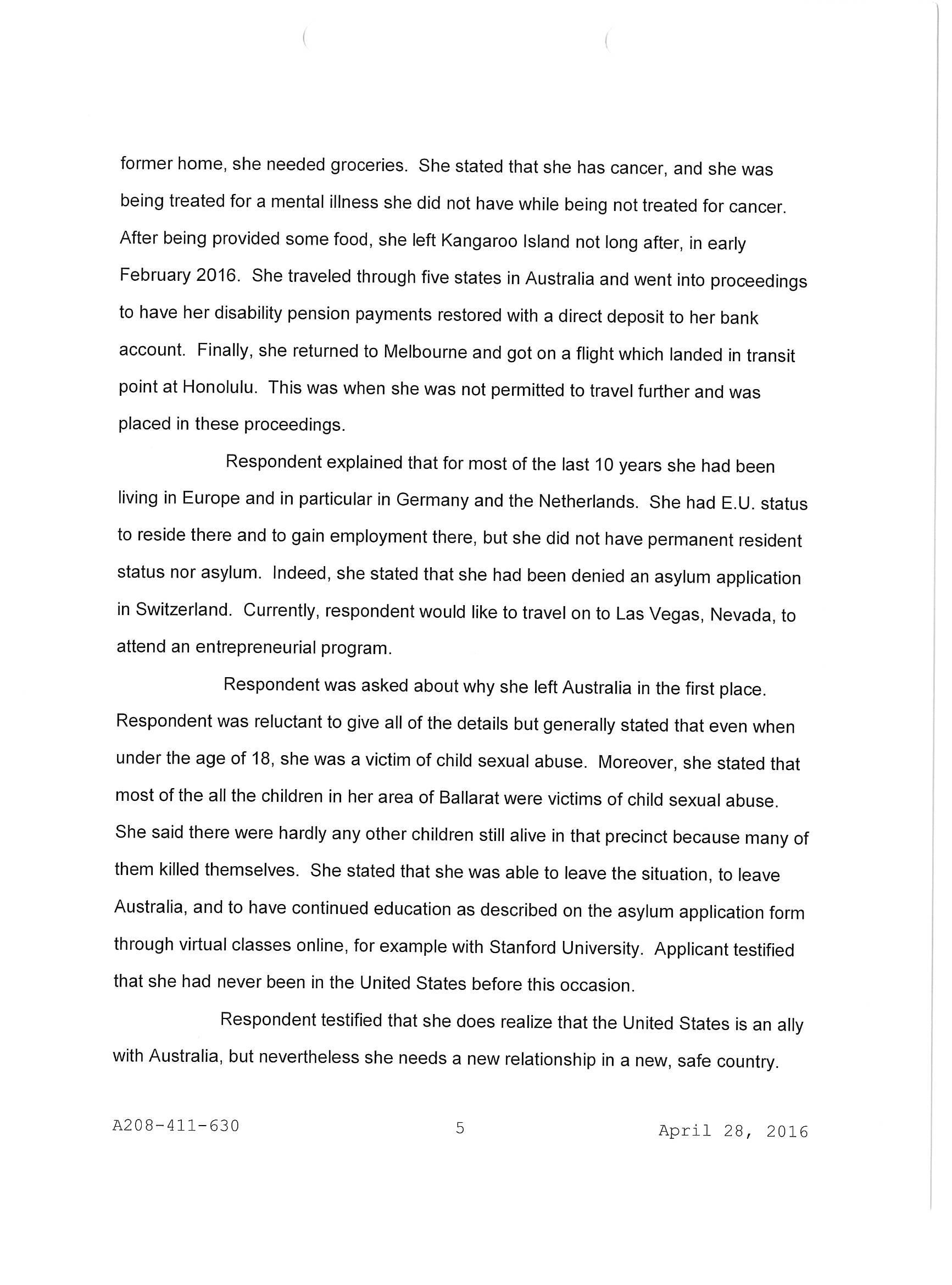 former home, she needed groceries. She stated that she has cancer, and she was being treated for a mental illness she did not have while being not treated for cancer. After being provided some food, she left Kangaroo Island not long after, in early February 2016. She traveled through five states in Australia and went into proceedings to have her disability pension payments restored with a direct deposit to her bank account. Finally, she returned to Melbourne and got on a flight which landed in transit point at Honolulu. This was when she was not permitted to travel further and was placed in these proceedings.

Respondent explained that for most of the last 10 years she had been living in Europe and in particular in Germany and the Netherlands. She had E.U. status to reside there and to gain employment there, but she did not have permanent resident status nor asylum. Indeed, she stated that she had been denied an asylum application in Switzerland. Currently, respondent would like to travel on to Las Vegas, Nevada, to attend an entrepreneurial program.

Respondent was asked about why she left Australia in the first place. Respondent was reluctant to give all of the details but generally stated that even when under the age of 18, she was a victim of child sexual abuse. Moreover, she stated that most of the all the children in her area of Ballarat were victims of child sexual abuse. She said there were hardly any other children still alive in that precinct because many of them killed themselves. She stated that she was able to leave the situation, to leave Australia, and to have continued education as described on the asylum application form through virtual classes online, for example with Stanford University. Applicant testified that she had never been in the United States before this occasion.

Respondent testified that she does realize that the United States is an ally with Australia, but nevertheless she needs a new relationship in a new, safe country.

A208-411-630 5 April 28, 2016